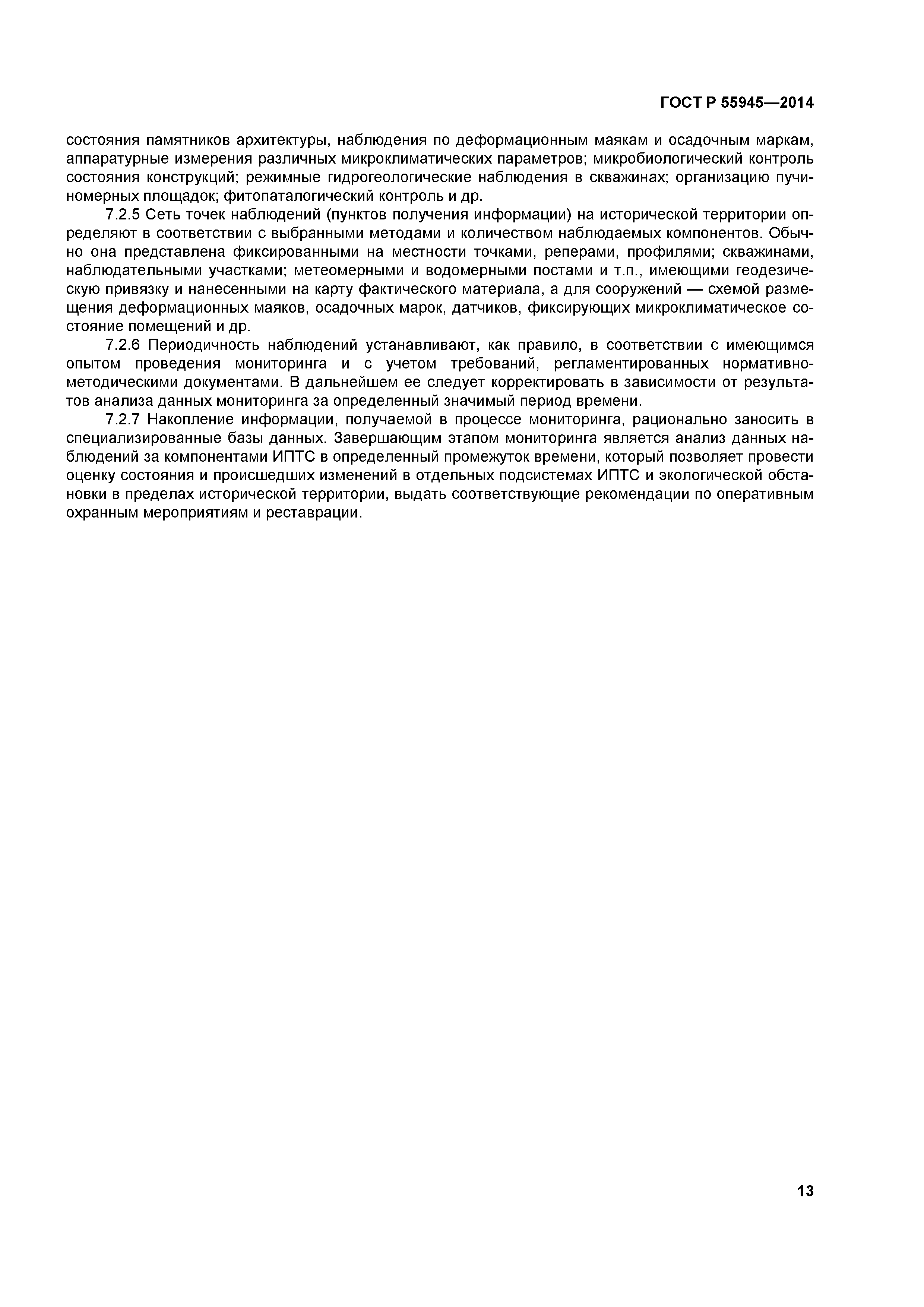 ГОСТ Р 55945—2014

состояния памятников архитектуры, наблюдения по деформационным маякам и осадочным маркам, аппаратурные измерения различных микроклиматических параметров; микробиологический контроль состояния конструкций; режимные гидрогеологические наблюдения в скважинах; организацию пучиномерных площадок; фитопаталогический контроль и др.

7.2.5 Сеть точек наблюдений (пунктов получения информации) на исторической территории определяют в соответствии с выбранными методами и количеством наблюдаемых компонентов. Обычно она представлена фиксированными на местности точками, реперами, профилями; скважинами, наблюдательными участками; метеомерными и водомерными постами и т.п., имеющими геодезическую привязку и нанесенными на карту фактического материала, а для сооружений — схемой размещения деформационных маяков, осадочных марок, датчиков, фиксирующих микроклиматическое состояние помещений и др.

7.2.6 Периодичность наблюдений устанавливают, как правило, в соответствии с имеющимся опытом проведения мониторинга и с учетом требований, регламентированных нормативно-методическими документами. В дальнейшем ее следует корректировать в зависимости от результатов анализа данных мониторинга за определенный значимый период времени.

7.2.7 Накопление информации, получаемой в процессе мониторинга, рационально заносить в специализированные базы данных. Завершающим этапом мониторинга является анализ данных наблюдений за компонентами ИПТС в определенный промежуток времени, который позволяет провести оценку состояния и происшедших изменений в отдельных подсистемах ИПТС и экологической обстановки в пределах исторической территории, выдать соответствующие рекомендации по оперативным охранным мероприятиям и реставрации.

13